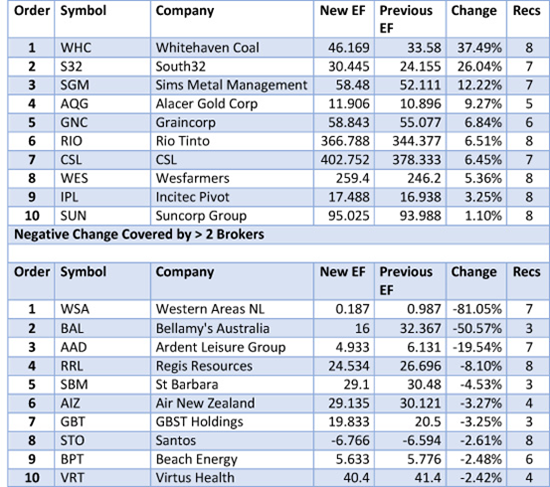 | Order | Symbol | Company | New EF | Previous EF | Change | Recs |
|---|---|---|---|---|---|---|
| 1 | WHC | Whitehaven Coal | 46.169 | 33.58 | 37.49% | 8 |
| 2 | S32 | South32 | 30.445 | 24.155 | 26.04% | 7 |
| 3 | SGM | Sims Metal Management | 58.48 | 52.111 | 12.22% | 7 |
| 4 | AQG | Alacer Gold Corp | 11.906 | 10.896 | 9.27% | 5 |
| 5 | GNC | Graincorp | 58.843 | 55.077 | 6.84% | 6 |
| 6 | RIO | Rio Tinto | 366.788 | 344.377 | 6.51% | 8 |
| 7 | CSL | CSL | 402.752 | 378.333 | 6.45% | 7 |
| 8 | WES | Wesfarmers | 259.4 | 246.2 | 5.36% | 8 |
| 9 | IPL | Incitec Pivot | 17.488 | 16.938 | 3.25% | 8 |
| 10 | SUN | Suncorp Group | 95.025 | 93.988 | 1.10% | 8 |

Negative Change Covered by > 2 Brokers

| Order | Symbol | Company | New EF | Previous EF | Change | Recs |
|---|---|---|---|---|---|---|
| 1 | WSA | Western Areas NL | 0.187 | 0.987 | -81.05% | 7 |
| 2 | BAL | Bellamy's Australia | 16 | 32.367 | -50.57% | 3 |
| 3 | AAD | Ardent Leisure Group | 4.933 | 6.131 | -19.54% | 7 |
| 4 | RRL | Regis Resources | 24.534 | 26.696 | -8.10% | 8 |
| 5 | SBM | St Barbara | 29.1 | 30.48 | -4.53% | 3 |
| 6 | AIZ | Air New Zealand | 29.135 | 30.121 | -3.27% | 4 |
| 7 | GBT | GBST Holdings | 19.833 | 20.5 | -3.25% | 3 |
| 8 | STO | Santos | -6.766 | -6.594 | -2.61% | 8 |
| 9 | BPT | Beach Energy | 5.633 | 5.776 | -2.48% | 6 |
| 10 | VRT | Virtus Health | 40.4 | 41.4 | -2.42% | 4 |